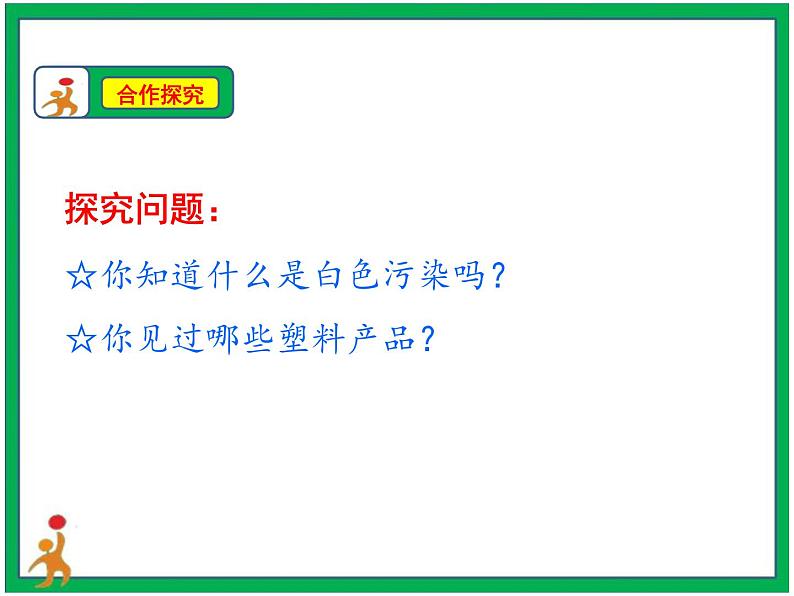 合作探究

探究问题：

☆你知道什么是白色污染吗？

☆你见过哪些塑料产品？